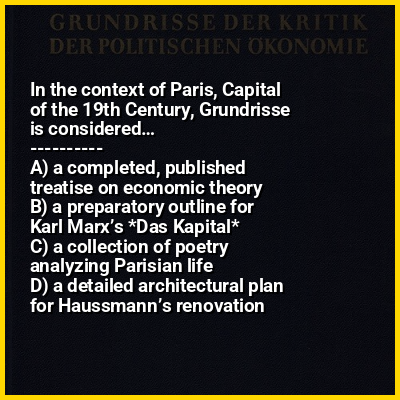 GRUNDRISSE DER KRITIK
DER POLITISCHEN ÖKONOMIE

In the context of Paris, Capital of the 19th Century, Grundrisse is considered...

----------

A) a completed, published treatise on economic theory
B) a preparatory outline for Karl Marx's *Das Kapital*
C) a collection of poetry analyzing Parisian life
D) a detailed architectural plan for Haussmann's renovation